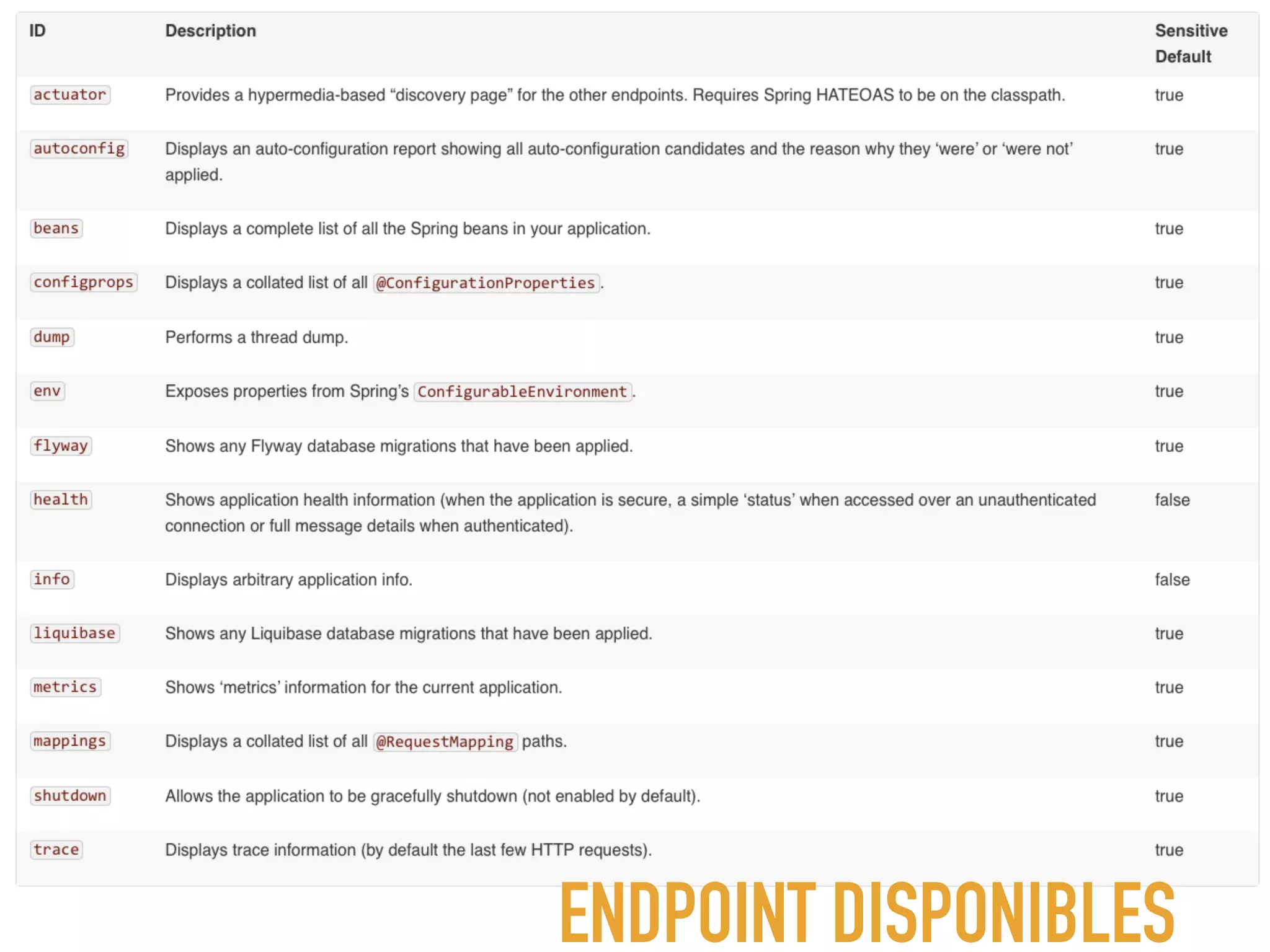 | ID | Description | Sensitive Default |
|---|---|---|
| actuator | Provides a hypermedia-based “discovery page” for the other endpoints. Requires Spring HATEOAS to be on the classpath. | true |
| autoconfig | Displays an auto-configuration report showing all auto-configuration candidates and the reason why they ‘were’ or ‘were not’ applied. | true |
| beans | Displays a complete list of all the Spring beans in your application. | true |
| configprops | Displays a collated list of all @ConfigurationProperties. | true |
| dump | Performs a thread dump. | true |
| env | Exposes properties from Spring’s ConfigurableEnvironment. | true |
| flyway | Shows any Flyway database migrations that have been applied. | true |
| health | Shows application health information (when the application is secure, a simple ‘status’ when accessed over an unauthenticated connection or full message details when authenticated). | false |
| info | Displays arbitrary application info. | false |
| liquibase | Shows any Liquibase database migrations that have been applied. | true |
| metrics | Shows ‘metrics’ information for the current application. | true |
| mappings | Displays a collated list of all @RequestMapping paths. | true |
| shutdown | Allows the application to be gracefully shutdown (not enabled by default). | true |
| trace | Displays trace information (by default the last few HTTP requests). | true |

ENDPOINT DISPONIBLES